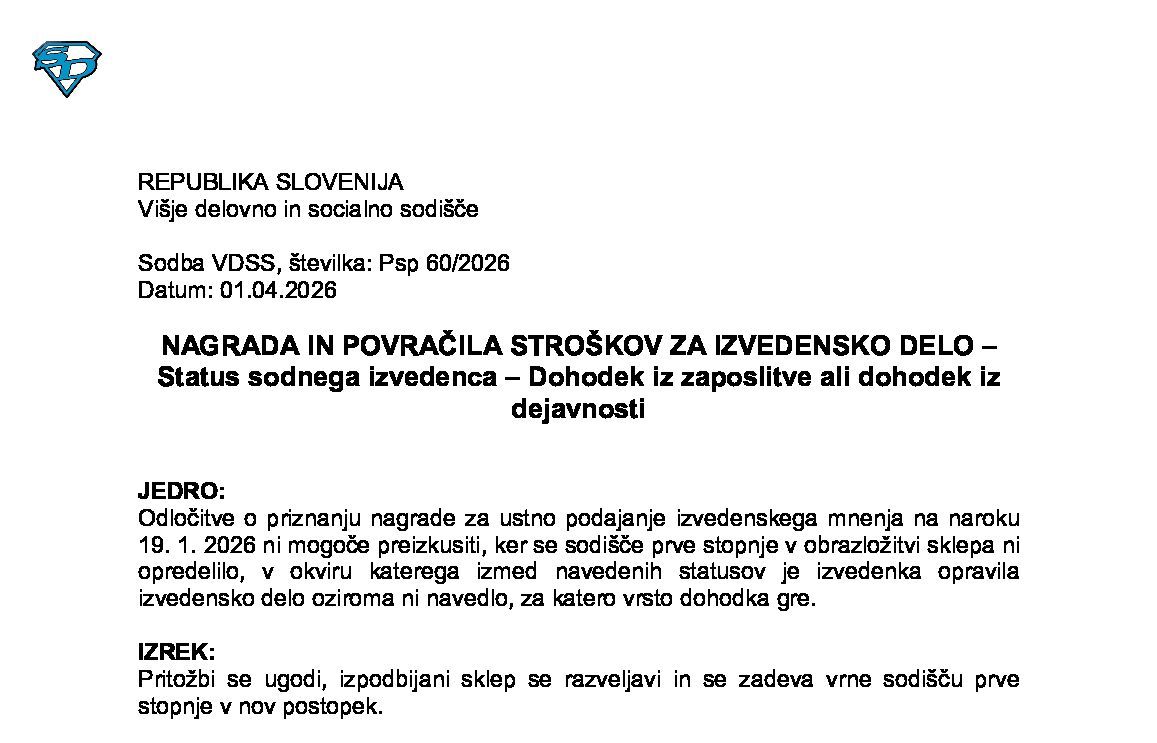 REPUBLIKA SLOVENIJA
Višje delovno in socialno sodišče

Sodba VDSS, številka: Psp 60/2026
Datum: 01.04.2026

NAGRADA IN POVRAČILA STROŠKOV ZA IZVEDENSKO DELO – Status sodnega izvedenca – Dohodek iz zaposlitve ali dohodek iz dejavnosti

JEDRO:
Odločitve o priznanju nagrade za ustno podajanje izvedenskega mnenja na naroku 19. 1. 2026 ni mogoče preizkusiti, ker se sodišče prve stopnje v obrazložitvi sklepa ni opredelilo, v okviru katerega izmed navedenih statusov je izvedenka opravila izvedensko delo oziroma ni navedlo, za katero vrsto dohodka gre.

IZREK:
Pritožbi se ugodi, izpodbijani sklep se razveljavi in se zadeva vrne sodišču prve stopnje v nov postopek.